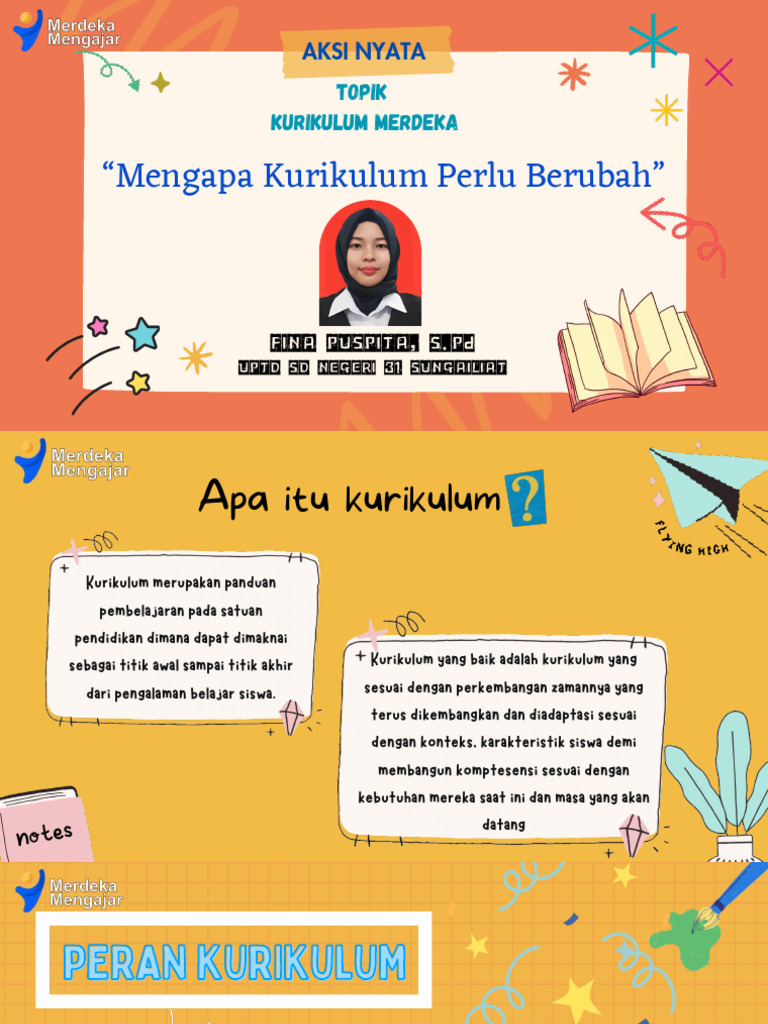 Merdeka Mengajar

AKSI NYATA

TOPIK
KURIKULUM MERDEKA

“Mengapa Kurikulum Perlu Berubah”

FINA PUSPITA, S.Pd
UPTD SD NEGERI 31 SUNGAILIAT

Merdeka Mengajar

Apa itu kurikulum?

FLYING HIGH

Kurikulum merupakan panduan pembelajaran pada satuan pendidikan dimana dapat dimaknai sebagai titik awal sampai titik akhir dari pengalaman belajar siswa.

Kurikulum yang baik adalah kurikulum yang sesuai dengan perkembangan zamannya yang terus dikembangkan dan diadaptasi sesuai dengan konteks, karakteristik siswa demi membangun komptesensi sesuai dengan kebutuhan mereka saat ini dan masa yang akan datang

notes

Merdeka Mengajar

PERAN KURIKULUM